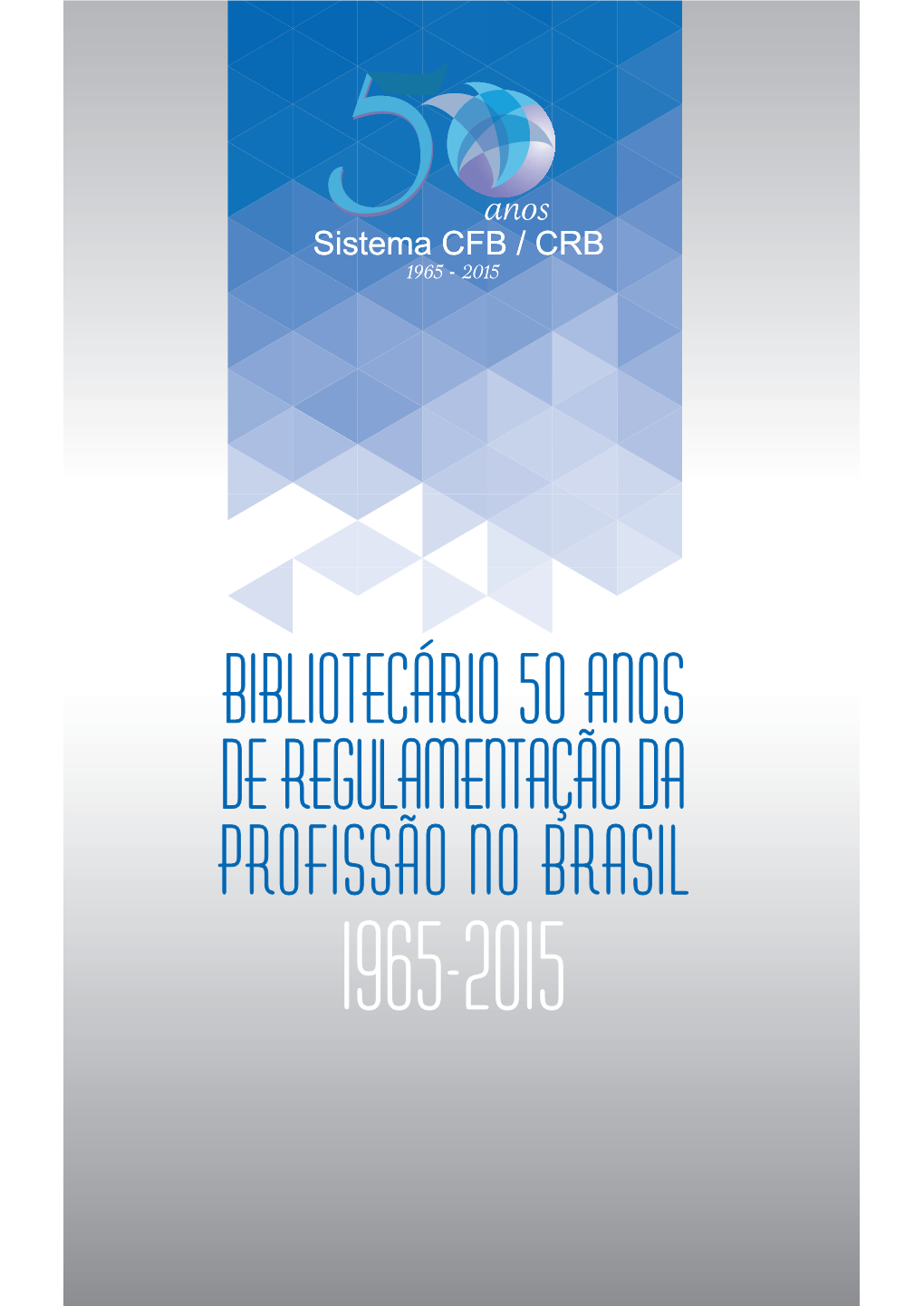 50
anos
Sistema CFB / CRB
1965 - 2015

BIBLIOTECÁRIO 50 ANOS DE REGULAMENTAÇÃO DA PROFISSÃO NO BRASIL
1965-2015